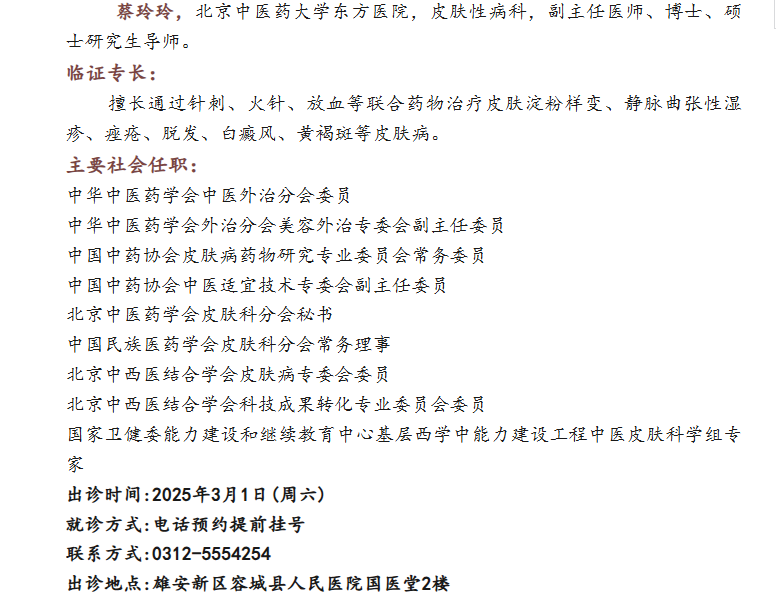 蔡玲玲，北京中医药大学东方医院，皮肤性病科，副主任医师、博士、硕士研究生导师。

临证专长：

擅长通过针刺、火针、放血等联合药物治疗皮肤淀粉样变、静脉曲张性湿疹、痤疮、脱发、白癜风、黄褐斑等皮肤病。

主要社会任职：

中华中医药学会中医外治分会委员
中华中医药学会外治分会美容外治专委会副主任委员
中国中药协会皮肤病药物研究专业委员会常务委员
中国中药协会中医适宜技术专委会副主任委员
北京中医药学会皮肤科分会秘书
中国民族医药学会皮肤科分会常务理事
北京中西医结合学会皮肤病专委会委员
北京中西医结合学会科技成果转化专业委员会委员
国家卫健委能力建设和继续教育中心基层西学中能力建设工程中医皮肤科学组专家

出诊时间:2025年3月1日(周六)
就诊方式:电话预约提前挂号
联系方式:0312-5554254
出诊地点:雄安新区容城县人民医院国医堂2楼